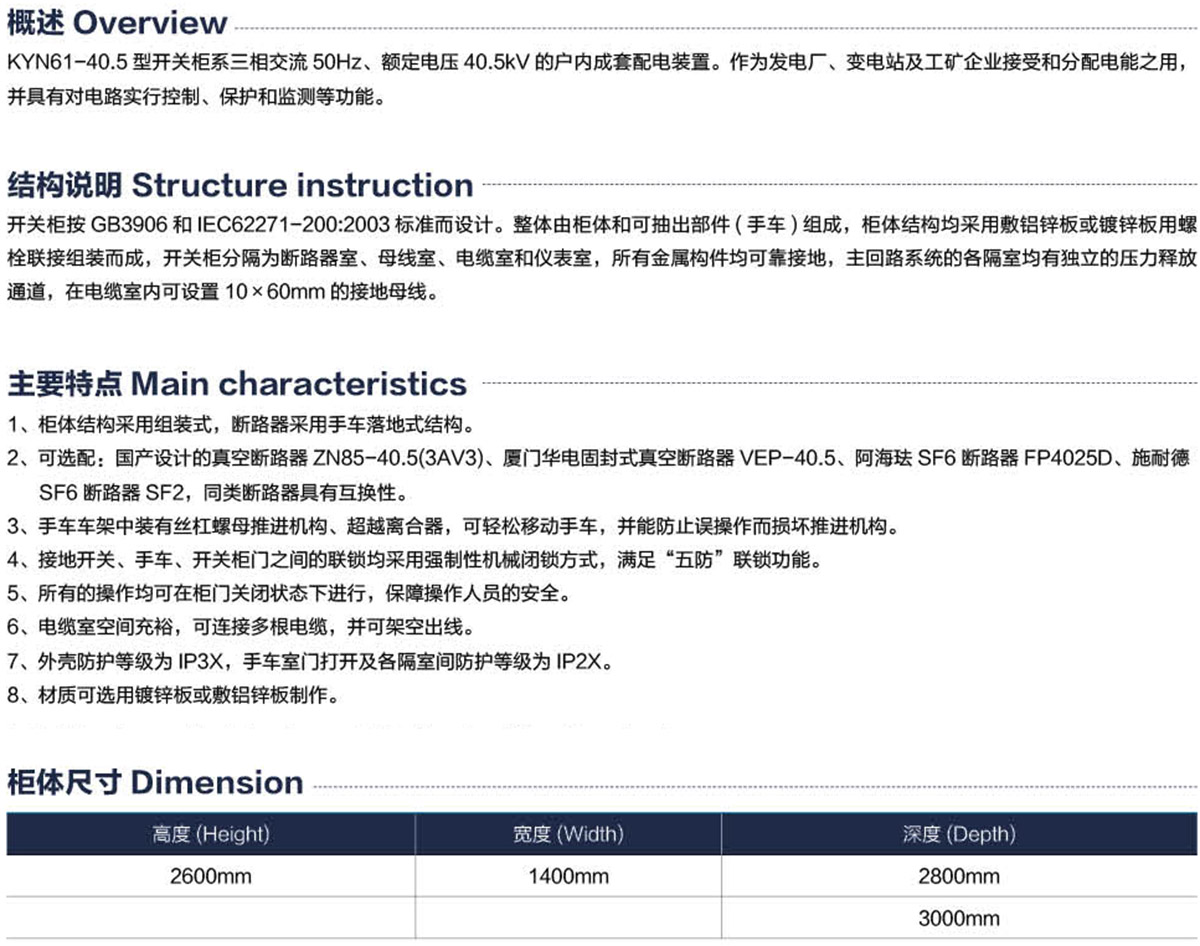 概述 Overview

KYN61-40.5 型开关柜系三相交流 50Hz、额定电压 40.5kV 的户内成套配电装置。作为发电厂、变电站及工矿企业接受和分配电能之用，并具有对电路实行控制、保护和监测等功能。

结构说明 Structure instruction

开关柜按 GB3906 和 IEC62271-200:2003 标准而设计。整体由柜体和可抽出部件（手车）组成，柜体结构均采用敷铝锌板或镀锌板用螺栓联接组装而成，开关柜分隔为断路器室、母线室、电缆室和仪表室，所有金属构件均可靠接地，主回路系统的各隔室均有独立的压力释放通道，在电缆室内可设置 10×60mm 的接地母线。

主要特点 Main characteristics

1、柜体结构采用组装式，断路器采用手车落地式结构。
2、可选配：国产设计的真空断路器 ZN85-40.5(3AV3)、厦门华电固封式真空断路器 VEP-40.5、阿海珐 SF6 断路器 FP4025D、施耐德 SF6 断路器 SF2，同类断路器具有互换性。
3、手车车架中装有丝杠螺母推进机构、超越离合器，可轻松移动手车，并能防止误操作而损坏推进机构。
4、接地开关、手车、开关柜门之间的联锁均采用强制性机械闭锁方式，满足“五防”联锁功能。
5、所有的操作均可在柜门关闭状态下进行，保障操作人员的安全。
6、电缆室空间充裕，可连接多根电缆，并可架空出线。
7、外壳防护等级为 IP3X，手车室门打开及各隔室间防护等级为 IP2X。
8、材质可选用镀锌板或敷铝锌板制作。

柜体尺寸 Dimension

| 高度 (Height) | 宽度 (Width) | 深度 (Depth) |
|---|---|---|
| 2600mm | 1400mm | 2800mm |
| | | 3000mm |